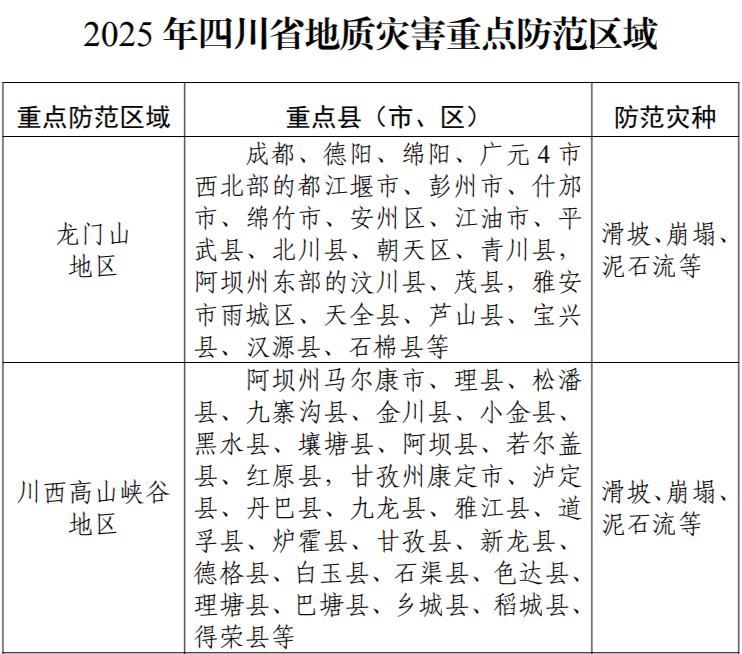 2025 年四川省地质灾害重点防范区域

| 重点防范区域 | 重点县（市、区） | 防范灾种 |
|---|---|---|
| 龙门山地区 | 成都、德阳、绵阳、广元 4 市西北部的都江堰市、彭州市、什邡市、绵竹市、安州区、江油市、平武县、北川县、朝天区、青川县，阿坝州东部的汶川县、茂县，雅安市雨城区、天全县、芦山县、宝兴县、汉源县、石棉县等 | 滑坡、崩塌、泥石流等 |
| 川西高山峡谷地区 | 阿坝州马尔康市、理县、松潘县、九寨沟县、金川县、小金县、黑水县、壤塘县、阿坝县、若尔盖县、红原县，甘孜州康定市、泸定县、丹巴县、九龙县、雅江县、道孚县、炉霍县、甘孜县、新龙县、德格县、白玉县、石渠县、色达县、理塘县、巴塘县、乡城县、稻城县、得荣县等 | 滑坡、崩塌、泥石流等 |